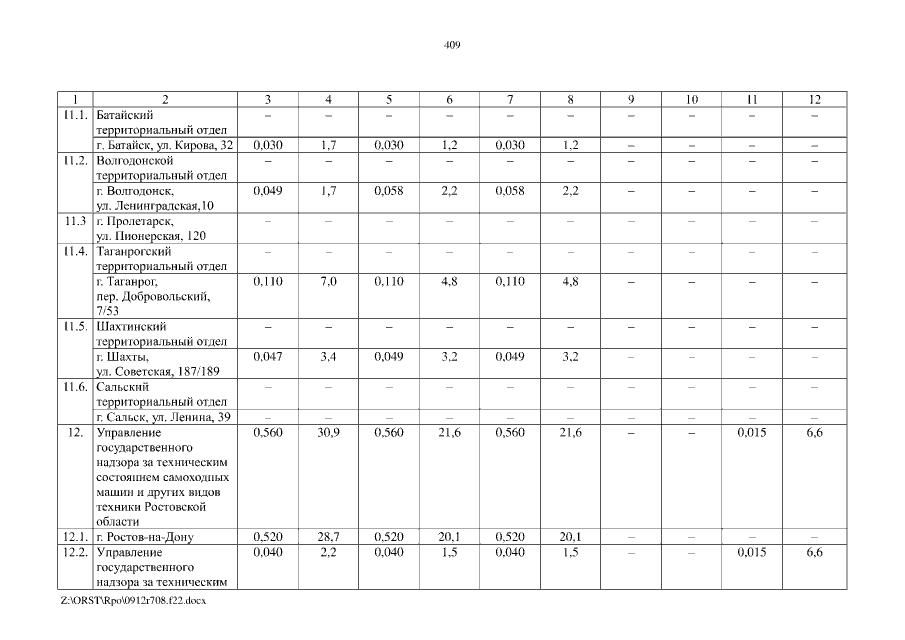 409

| 1 | 2 | 3 | 4 | 5 | 6 | 7 | 8 | 9 | 10 | 11 | 12 |
|---|---|---|---|---|---|---|---|---|---|---|---|
| 11.1. | Батайский территориальный отдел | – | – | – | – | – | – | – | – | – | – |
| | г. Батайск, ул. Кирова, 32 | 0,030 | 1,7 | 0,030 | 1,2 | 0,030 | 1,2 | – | – | – | – |
| 11.2. | Волгодонской территориальный отдел | – | – | – | – | – | – | – | – | – | – |
| | г. Волгодонск, ул. Ленинградская,10 | 0,049 | 1,7 | 0,058 | 2,2 | 0,058 | 2,2 | – | – | – | – |
| 11.3 | г. Пролетарск, ул. Пионерская, 120 | – | – | – | – | – | – | – | – | – | – |
| 11.4. | Таганрогский территориальный отдел | – | – | – | – | – | – | – | – | – | – |
| | г. Таганрог, пер. Добровольский, 7/53 | 0,110 | 7,0 | 0,110 | 4,8 | 0,110 | 4,8 | – | – | – | – |
| 11.5. | Шахтинский территориальный отдел | – | – | – | – | – | – | – | – | – | – |
| | г. Шахты, ул. Советская, 187/189 | 0,047 | 3,4 | 0,049 | 3,2 | 0,049 | 3,2 | – | – | – | – |
| 11.6. | Сальский территориальный отдел | – | – | – | – | – | – | – | – | – | – |
| | г. Сальск, ул. Ленина, 39 | – | – | – | – | – | – | – | – | – | – |
| 12. | Управление государственного надзора за техническим состоянием самоходных машин и других видов техники Ростовской области | 0,560 | 30,9 | 0,560 | 21,6 | 0,560 | 21,6 | – | – | 0,015 | 6,6 |
| 12.1. | г. Ростов-на-Дону | 0,520 | 28,7 | 0,520 | 20,1 | 0,520 | 20,1 | – | – | – | – |
| 12.2. | Управление государственного надзора за техническим | 0,040 | 2,2 | 0,040 | 1,5 | 0,040 | 1,5 | – | – | 0,015 | 6,6 |

Z:\ORST\Rpo\0912r708.f22.docx